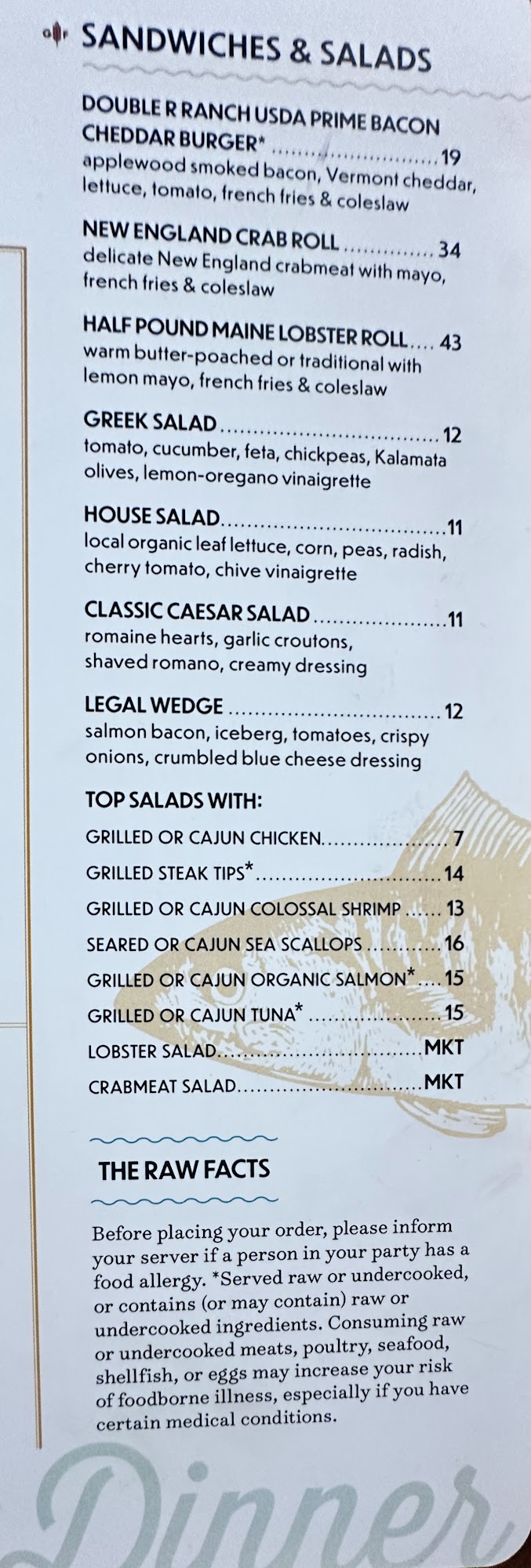 SANDWICHES & SALADS

DOUBLE R RANCH USDA PRIME BACON CHEDDAR BURGER* 19
applewood smoked bacon, Vermont cheddar, lettuce, tomato, french fries & coleslaw

NEW ENGLAND CRAB ROLL 34
delicate New England crabmeat with mayo, french fries & coleslaw

HALF POUND MAINE LOBSTER ROLL 43
warm butter-poached or traditional with lemon mayo, french fries & coleslaw

GREEK SALAD 12
tomato, cucumber, feta, chickpeas, Kalamata olives, lemon-oregano vinaigrette

HOUSE SALAD 11
local organic leaf lettuce, corn, peas, radish, cherry tomato, chive vinaigrette

CLASSIC CAESAR SALAD 11
romaine hearts, garlic croutons, shaved romano, creamy dressing

LEGAL WEDGE 12
salmon bacon, iceberg, tomatoes, crispy onions, crumbled blue cheese dressing

TOP SALADS WITH:

GRILLED OR CAJUN CHICKEN 7
GRILLED STEAK TIPS* 14
GRILLED OR CAJUN COLOSSAL SHRIMP 13
SEARED OR CAJUN SEA SCALLOPS 16
GRILLED OR CAJUN ORGANIC SALMON* 15
GRILLED OR CAJUN TUNA* 15
LOBSTER SALAD MKT
CRABMEAT SALAD MKT

THE RAW FACTS

Before placing your order, please inform your server if a person in your party has a food allergy. *Served raw or undercooked, or contains (or may contain) raw or undercooked ingredients. Consuming raw or undercooked meats, poultry, seafood, shellfish, or eggs may increase your risk of foodborne illness, especially if you have certain medical conditions.

Dinner